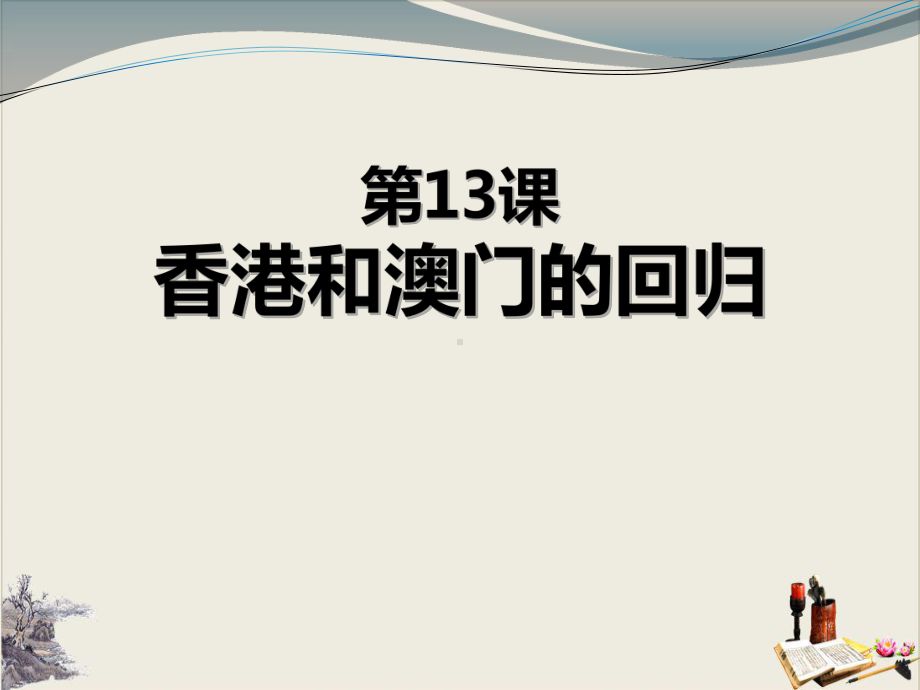 第13课
香港和澳门的回归